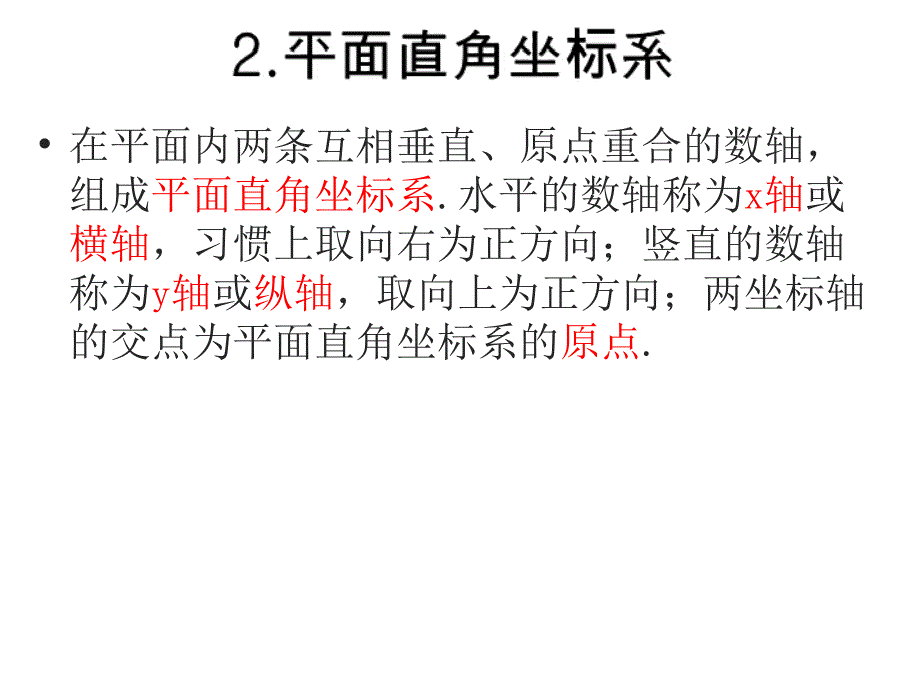 2.平面直角坐标系

• 在平面内两条互相垂直、原点重合的数轴，组成平面直角坐标系.水平的数轴称为x轴或横轴，习惯上取向右为正方向；竖直的数轴称为y轴或纵轴，取向上为正方向；两坐标轴的交点为平面直角坐标系的原点.